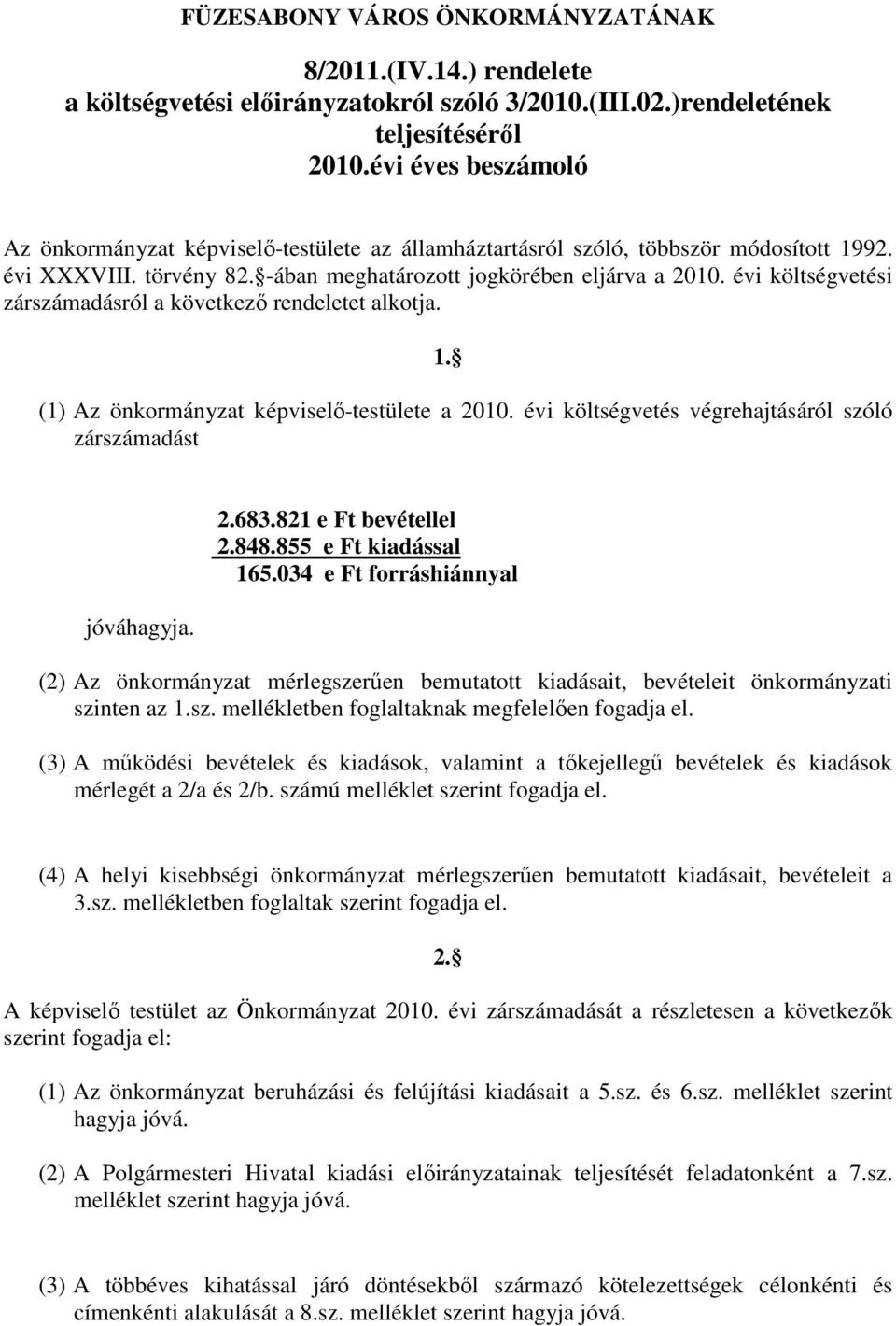 FÜZESABONY VÁROS ÖNKORMÁNYZATÁNAK

8/2011.(IV.14.) rendelete
a költségvetési előirányzatokról szóló 3/2010.(III.02.)rendeletének teljesítéséről
2010.évi éves beszámoló

Az önkormányzat képviselő-testülete az államháztartásról szóló, többször módosított 1992. évi XXXVIII. törvény 82.§-ában meghatározott jogkörében eljárva a 2010. évi költségvetési zárszámadásról a következő rendeletet alkotja.

1.§

(1) Az önkormányzat képviselő-testülete a 2010. évi költségvetés végrehajtásáról szóló zárszámadást

2.683.821 e Ft bevétellel
2.848.855 e Ft kiadással
165.034 e Ft forráshiánnyal

jóváhagyja.

(2) Az önkormányzat mérlegszerűen bemutatott kiadásait, bevételeit önkormányzati szinten az 1.sz. mellékletben foglaltaknak megfelelően fogadja el.

(3) A működési bevételek és kiadások, valamint a tőkejellegű bevételek és kiadások mérlegét a 2/a és 2/b. számú melléklet szerint fogadja el.

(4) A helyi kisebbségi önkormányzat mérlegszerűen bemutatott kiadásait, bevételeit a 3.sz. mellékletben foglaltak szerint fogadja el.

2.§

A képviselő testület az Önkormányzat 2010. évi zárszámadását a részletesen a következők szerint fogadja el:

(1) Az önkormányzat beruházási és felújítási kiadásait a 5.sz. és 6.sz. melléklet szerint hagyja jóvá.

(2) A Polgármesteri Hivatal kiadási előirányzatainak teljesítését feladatonként a 7.sz. melléklet szerint hagyja jóvá.

(3) A többéves kihatással járó döntésekből származó kötelezettségek célonkénti és címenkénti alakulását a 8.sz. melléklet szerint hagyja jóvá.